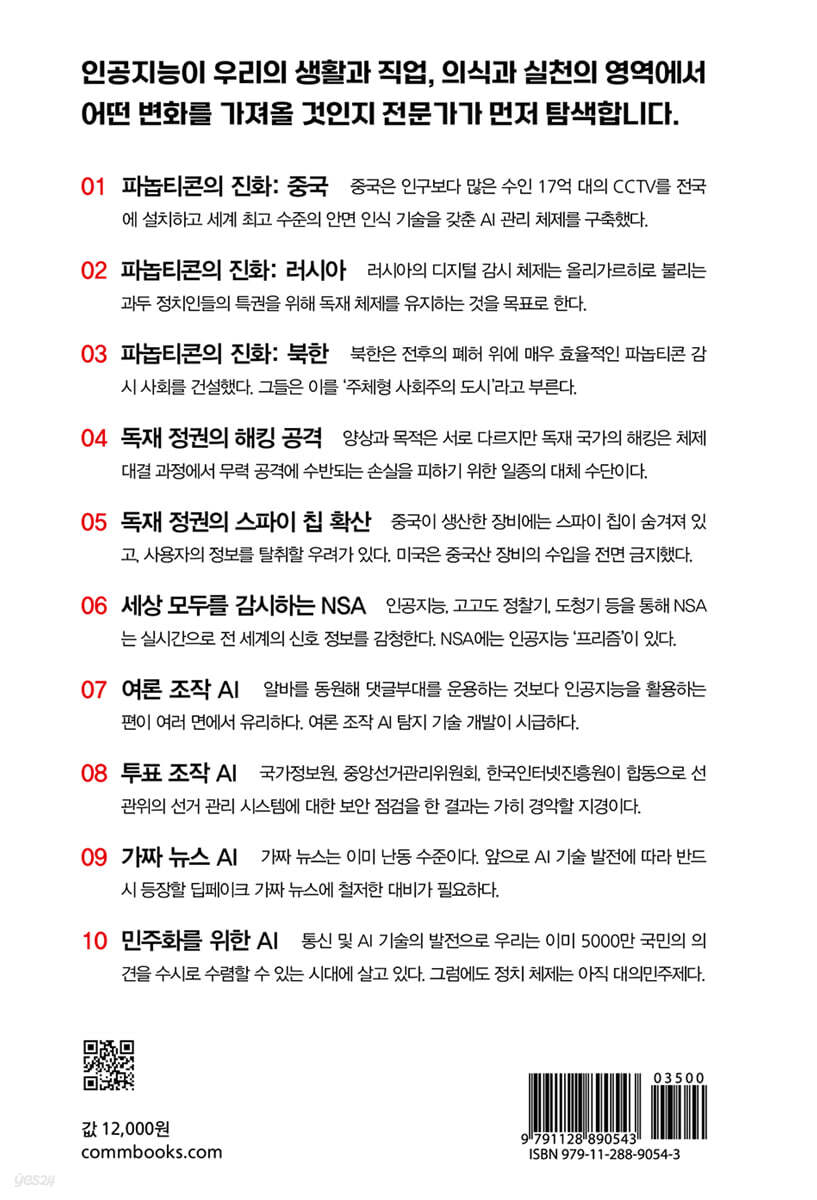 인공지능이 우리의 생활과 직업, 의식과 실천의 영역에서 어떤 변화를 가져올 것인지 전문가가 먼저 탐색합니다.

01 파놉티콘의 진화: 중국 중국은 인구보다 많은 수인 17억 대의 CCTV를 전국에 설치하고 세계 최고 수준의 안면 인식 기술을 갖춘 AI 관리 체제를 구축했다.

02 파놉티콘의 진화: 러시아 러시아의 디지털 감시 체제는 올리가르히로 불리는 과두 정치인들의 특권을 위해 독재 체제를 유지하는 것을 목표로 한다.

03 파놉티콘의 진화: 북한 북한은 전후의 폐허 위에 매우 효율적인 파놉티콘 감시 사회를 건설했다. 그들은 이를 '주체형 사회주의 도시'라고 부른다.

04 독재 정권의 해킹 공격 양상과 목적은 서로 다르지만 독재 국가의 해킹은 체제 대결 과정에서 무력 공격에 수반되는 손실을 피하기 위한 일종의 대체 수단이다.

05 독재 정권의 스파이 칩 확산 중국이 생산한 장비에는 스파이 칩이 숨겨져 있고, 사용자의 정보를 탈취할 우려가 있다. 미국은 중국산 장비의 수입을 전면 금지했다.

06 세상 모두를 감시하는 NSA 인공지능, 고고도 정찰기, 도청기 등을 통해 NSA는 실시간으로 전 세계의 신호 정보를 감청한다. NSA에는 인공지능 '프리즘'이 있다.

07 여론 조작 AI 알바를 동원해 댓글부대를 운용하는 것보다 인공지능을 활용하는 편이 여러 면에서 유리하다. 여론 조작 AI 탐지 기술 개발이 시급하다.

08 투표 조작 AI 국가정보원, 중앙선거관리위원회, 한국인터넷진흥원이 합동으로 선관위의 선거 관리 시스템에 대한 보안 점검을 한 결과는 가히 경악할 지경이다.

09 가짜 뉴스 AI 가짜 뉴스는 이미 난동 수준이다. 앞으로 AI 기술 발전에 따라 반드시 등장할 딥페이크 가짜 뉴스에 철저한 대비가 필요하다.

10 민주화를 위한 AI 통신 및 AI 기술의 발전으로 우리는 이미 5000만 국민의 의견을 수시로 수렴할 수 있는 시대에 살고 있다. 그럼에도 정치 체제는 아직 대의민주제다.

값 12,000원
commbooks.com

03500
9 791128 890543
ISBN 979-11-288-9054-3